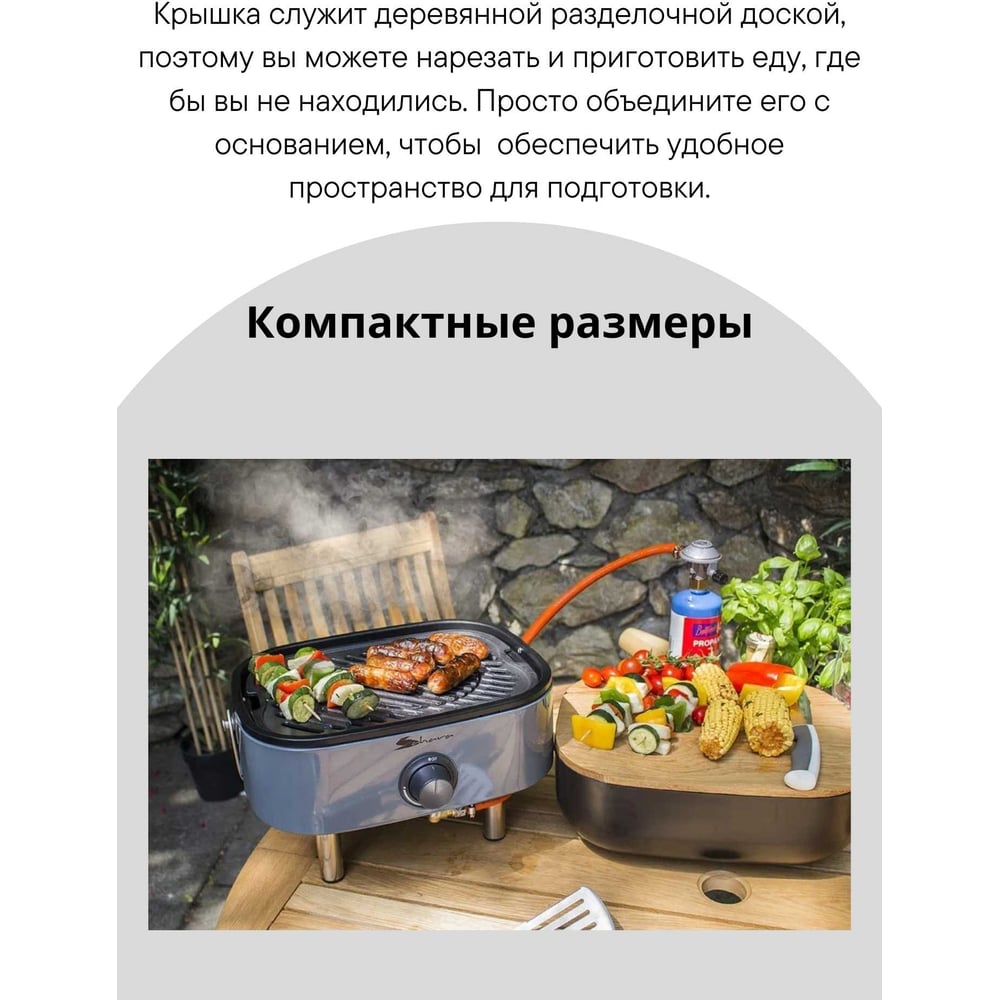 Крышка служит деревянной разделочной доской, поэтому вы можете нарезать и приготовить еду, где бы вы не находились. Просто объедините его с основанием, чтобы  обеспечить удобное пространство для подготовки.

Компактные размеры